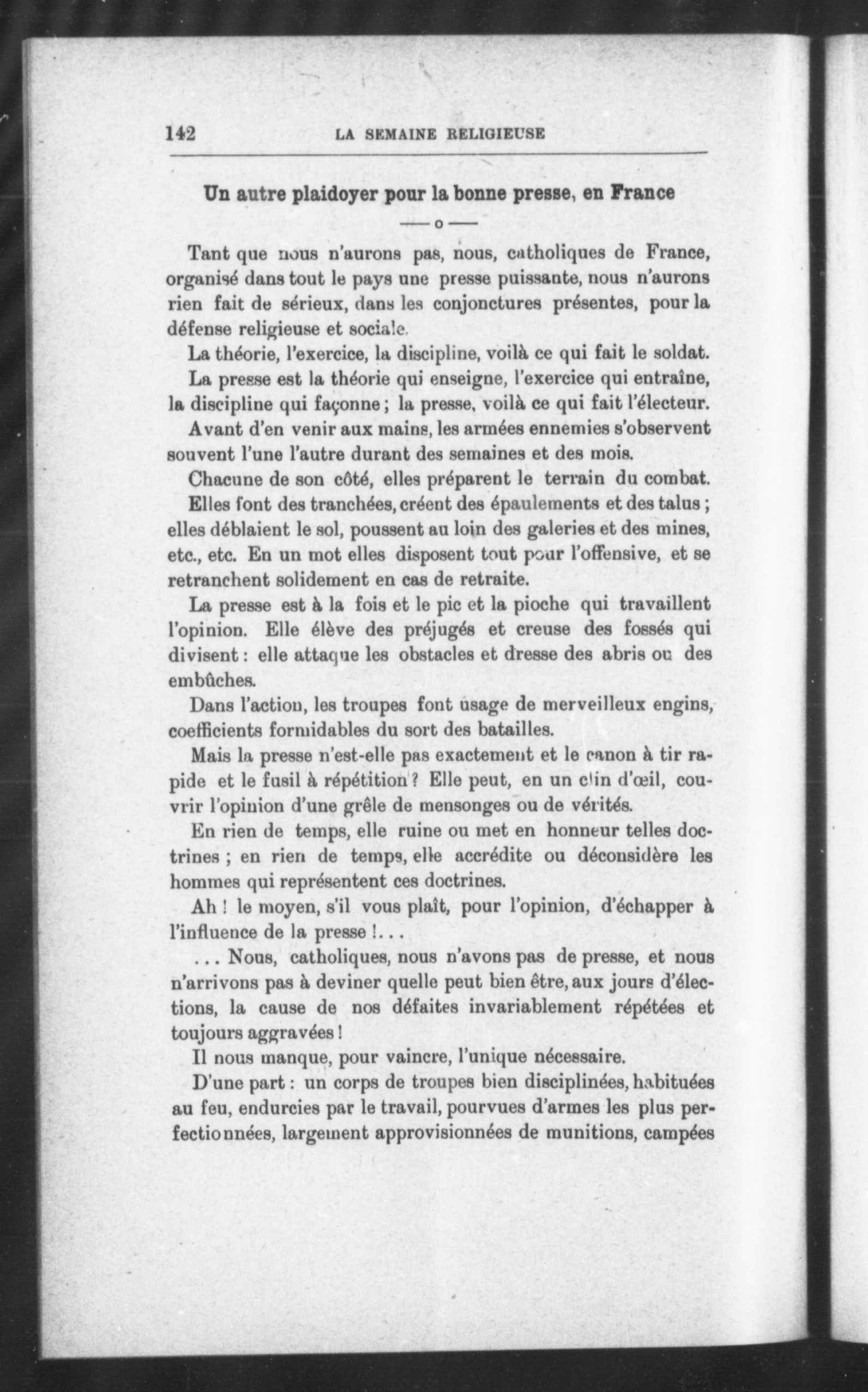 142 LA SEMAINE RELIGIEUSE

Un autre plaidoyer pour la bonne presse, en France

—o—

Tant que nous n'aurons pas, nous, catholiques de France, organisé dans tout le pays une presse puissante, nous n'aurons rien fait de sérieux, dans les conjonctures présentes, pour la défense religieuse et sociale.

La théorie, l'exercice, la discipline, voilà ce qui fait le soldat.

La presse est la théorie qui enseigne, l'exercice qui entraîne, la discipline qui façonne ; la presse, voilà ce qui fait l'électeur.

Avant d'en venir aux mains, les armées ennemies s'observent souvent l'une l'autre durant des semaines et des mois.

Chacune de son côté, elles préparent le terrain du combat.

Elles font des tranchées, créent des épaulements et des talus ; elles déblaient le sol, poussent au loin des galeries et des mines, etc., etc. En un mot elles disposent tout pour l'offensive, et se retranchent solidement en cas de retraite.

La presse est à la fois et le pic et la pioche qui travaillent l'opinion. Elle élève des préjugés et creuse des fossés qui divisent : elle attaque les obstacles et dresse des abris ou des embûches.

Dans l'action, les troupes font usage de merveilleux engins, coefficients formidables du sort des batailles.

Mais la presse n'est-elle pas exactement et le canon à tir rapide et le fusil à répétition ? Elle peut, en un clin d'œil, couvrir l'opinion d'une grêle de mensonges ou de vérités.

En rien de temps, elle ruine ou met en honneur telles doctrines ; en rien de temps, elle accrédite ou déconsidère les hommes qui représentent ces doctrines.

Ah ! le moyen, s'il vous plaît, pour l'opinion, d'échapper à l'influence de la presse !...

... Nous, catholiques, nous n'avons pas de presse, et nous n'arrivons pas à deviner quelle peut bien être, aux jours d'élections, la cause de nos défaites invariablement répétées et toujours aggravées !

Il nous manque, pour vaincre, l'unique nécessaire.

D'une part : un corps de troupes bien disciplinées, habituées au feu, endurcies par le travail, pourvues d'armes les plus perfectionnées, largement approvisionnées de munitions, campées